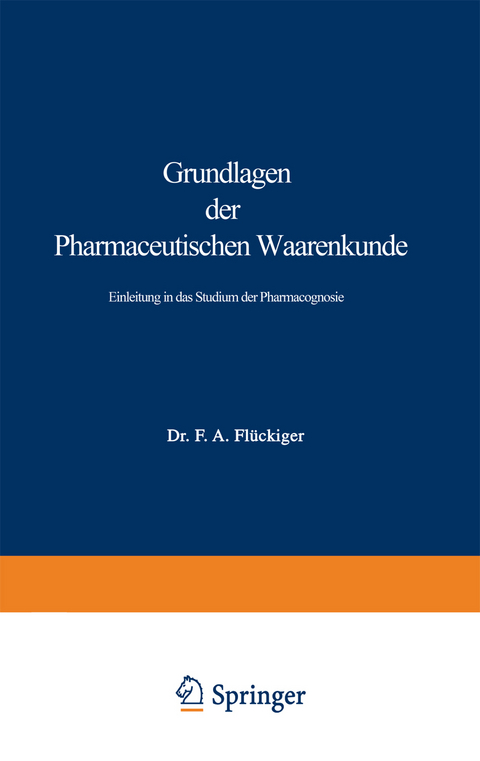 Grundlagen der Pharmaceutischen Waarenkunde

Einleitung in das Studium der Pharmacognosie

Dr. F. A. Flückiger

Springer